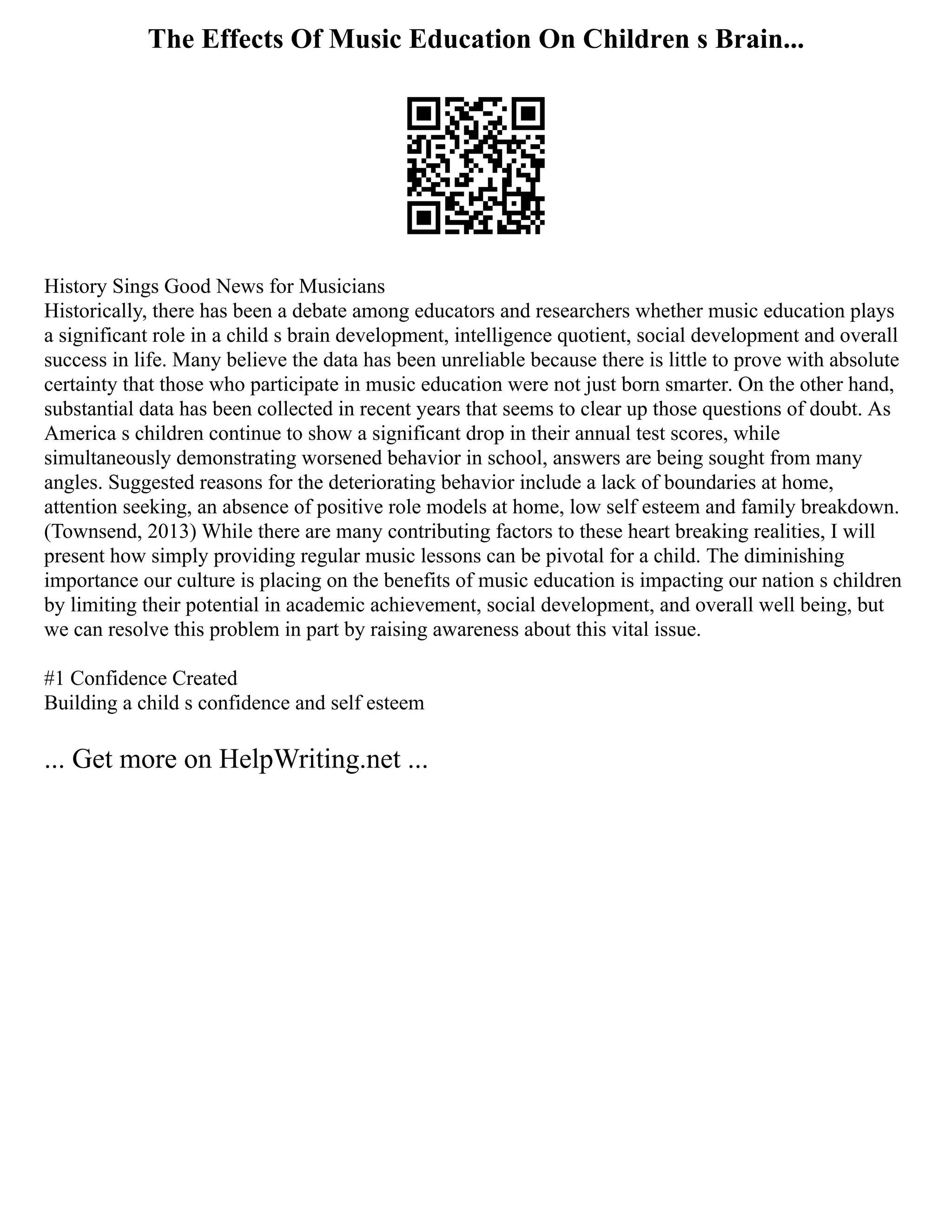 The Effects Of Music Education On Children s Brain...

History Sings Good News for Musicians
Historically, there has been a debate among educators and researchers whether music education plays a significant role in a child s brain development, intelligence quotient, social development and overall success in life. Many believe the data has been unreliable because there is little to prove with absolute certainty that those who participate in music education were not just born smarter. On the other hand, substantial data has been collected in recent years that seems to clear up those questions of doubt. As America s children continue to show a significant drop in their annual test scores, while simultaneously demonstrating worsened behavior in school, answers are being sought from many angles. Suggested reasons for the deteriorating behavior include a lack of boundaries at home, attention seeking, an absence of positive role models at home, low self esteem and family breakdown. (Townsend, 2013) While there are many contributing factors to these heart breaking realities, I will present how simply providing regular music lessons can be pivotal for a child. The diminishing importance our culture is placing on the benefits of music education is impacting our nation s children by limiting their potential in academic achievement, social development, and overall well being, but we can resolve this problem in part by raising awareness about this vital issue.

#1 Confidence Created
Building a child s confidence and self esteem

... Get more on HelpWriting.net ...